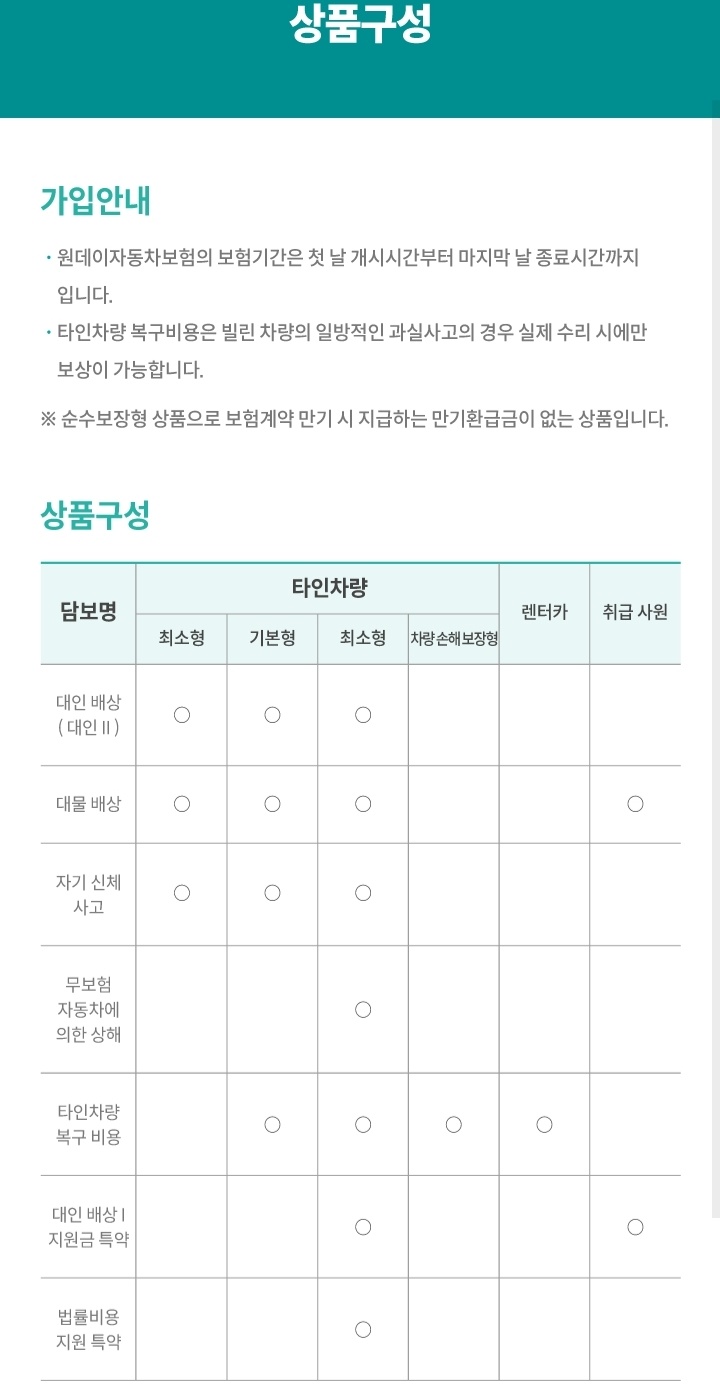 상품구성

가입안내

· 원데이자동차보험의 보험기간은 첫 날 개시시간부터 마지막 날 종료시간까지 입니다.

· 타인차량 복구비용은 빌린 차량의 일방적인 과실사고의 경우 실제 수리 시에만 보상이 가능합니다.

※ 순수보장형 상품으로 보험계약 만기 시 지급하는 만기환급금이 없는 상품입니다.

상품구성

| 담보명 | 타인차량 | | | | 렌터카 | 취급 사원 |
|---|---|---|---|---|---|---|
| | 최소형 | 기본형 | 최소형 | 차량손해보장형 | | |
| 대인 배상 ( 대인 II ) | ○ | ○ | ○ | | | |
| 대물 배상 | ○ | ○ | ○ | | | ○ |
| 자기 신체 사고 | ○ | ○ | ○ | | | |
| 무보험 자동차에 의한 상해 | | | ○ | | | |
| 타인차량 복구 비용 | | ○ | ○ | ○ | ○ | |
| 대인 배상 I 지원금 특약 | | | ○ | | | ○ |
| 법률비용 지원 특약 | | | ○ | | | |